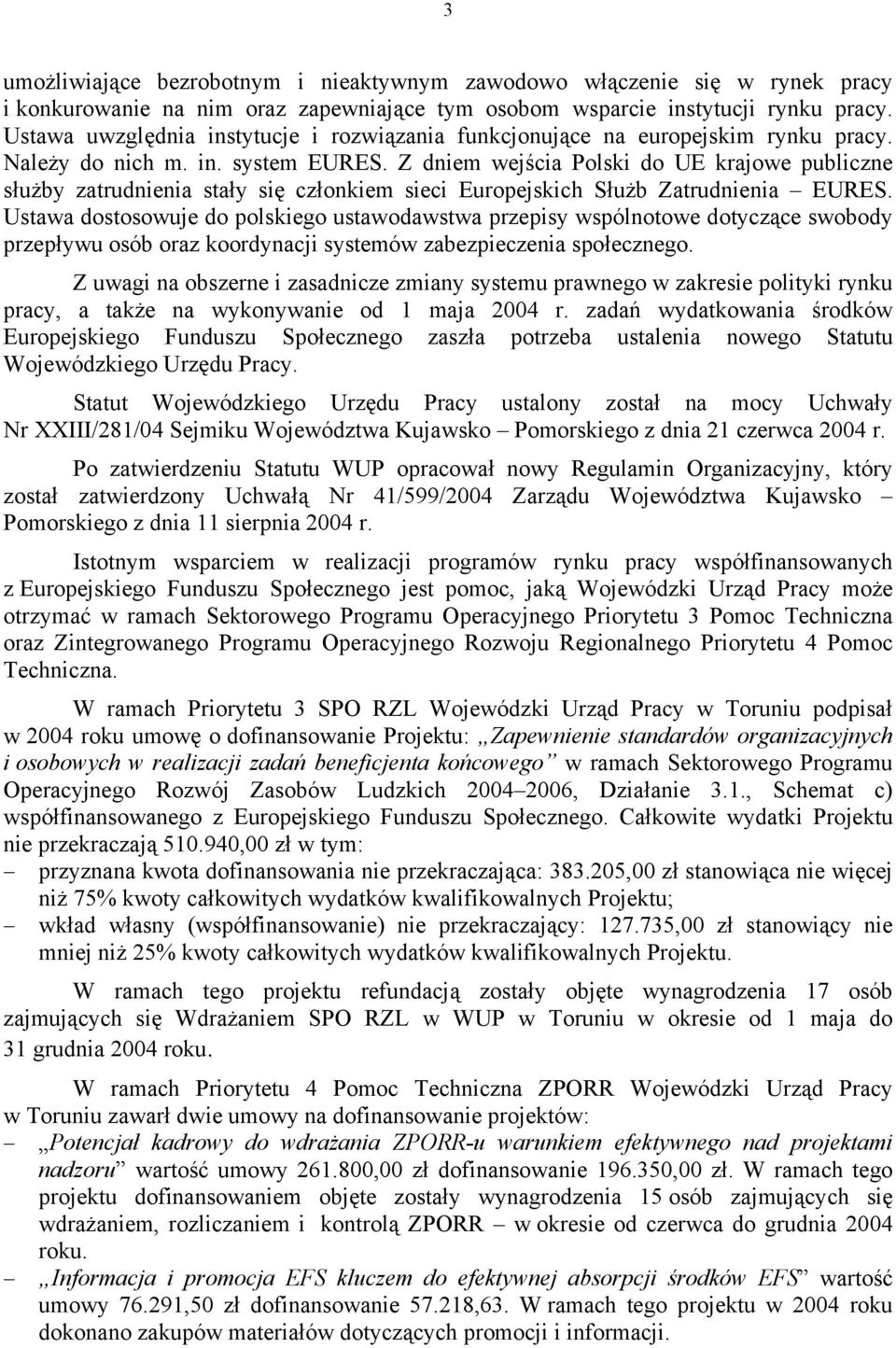 3

umożliwiające bezrobotnym i nieaktywnym zawodowo włączenie się w rynek pracy i konkurowanie na nim oraz zapewniające tym osobom wsparcie instytucji rynku pracy. Ustawa uwzględnia instytucje i rozwiązania funkcjonujące na europejskim rynku pracy. Należy do nich m. in. system EURES. Z dniem wejścia Polski do UE krajowe publiczne służby zatrudnienia stały się członkiem sieci Europejskich Służb Zatrudnienia – EURES. Ustawa dostosowuje do polskiego ustawodawstwa przepisy wspólnotowe dotyczące swobody przepływu osób oraz koordynacji systemów zabezpieczenia społecznego.

Z uwagi na obszerne i zasadnicze zmiany systemu prawnego w zakresie polityki rynku pracy, a także na wykonywanie od 1 maja 2004 r. zadań wydatkowania środków Europejskiego Funduszu Społecznego zaszła potrzeba ustalenia nowego Statutu Wojewódzkiego Urzędu Pracy.

Statut Wojewódzkiego Urzędu Pracy ustalony został na mocy Uchwały Nr XXIII/281/04 Sejmiku Województwa Kujawsko – Pomorskiego z dnia 21 czerwca 2004 r.

Po zatwierdzeniu Statutu WUP opracował nowy Regulamin Organizacyjny, który został zatwierdzony Uchwałą Nr 41/599/2004 Zarządu Województwa Kujawsko – Pomorskiego z dnia 11 sierpnia 2004 r.

Istotnym wsparciem w realizacji programów rynku pracy współfinansowanych z Europejskiego Funduszu Społecznego jest pomoc, jaką Wojewódzki Urząd Pracy może otrzymać w ramach Sektorowego Programu Operacyjnego Priorytetu 3 Pomoc Techniczna oraz Zintegrowanego Programu Operacyjnego Rozwoju Regionalnego Priorytetu 4 Pomoc Techniczna.

W ramach Priorytetu 3 SPO RZL Wojewódzki Urząd Pracy w Toruniu podpisał w 2004 roku umowę o dofinansowanie Projektu: „Zapewnienie standardów organizacyjnych i osobowych w realizacji zadań beneficjenta końcowego” w ramach Sektorowego Programu Operacyjnego Rozwój Zasobów Ludzkich 2004–2006, Działanie 3.1., Schemat c) współfinansowanego z Europejskiego Funduszu Społecznego. Całkowite wydatki Projektu nie przekraczają 510.940,00 zł w tym:
– przyznana kwota dofinansowania nie przekraczająca: 383.205,00 zł stanowiąca nie więcej niż 75% kwoty całkowitych wydatków kwalifikowalnych Projektu;
– wkład własny (współfinansowanie) nie przekraczający: 127.735,00 zł stanowiący nie mniej niż 25% kwoty całkowitych wydatków kwalifikowalnych Projektu.

W ramach tego projektu refundacją zostały objęte wynagrodzenia 17 osób zajmujących się Wdrażaniem SPO RZL w WUP w Toruniu w okresie od 1 maja do 31 grudnia 2004 roku.

W ramach Priorytetu 4 Pomoc Techniczna ZPORR Wojewódzki Urząd Pracy w Toruniu zawarł dwie umowy na dofinansowanie projektów:
– „Potencjał kadrowy do wdrażania ZPORR-u warunkiem efektywnego nad projektami nadzoru” wartość umowy 261.800,00 zł dofinansowanie 196.350,00 zł. W ramach tego projektu dofinansowaniem objęte zostały wynagrodzenia 15 osób zajmujących się wdrażaniem, rozliczaniem i kontrolą ZPORR – w okresie od czerwca do grudnia 2004 roku.
– „Informacja i promocja EFS kluczem do efektywnej absorpcji środków EFS” wartość umowy 76.291,50 zł dofinansowanie 57.218,63. W ramach tego projektu w 2004 roku dokonano zakupów materiałów dotyczących promocji i informacji.